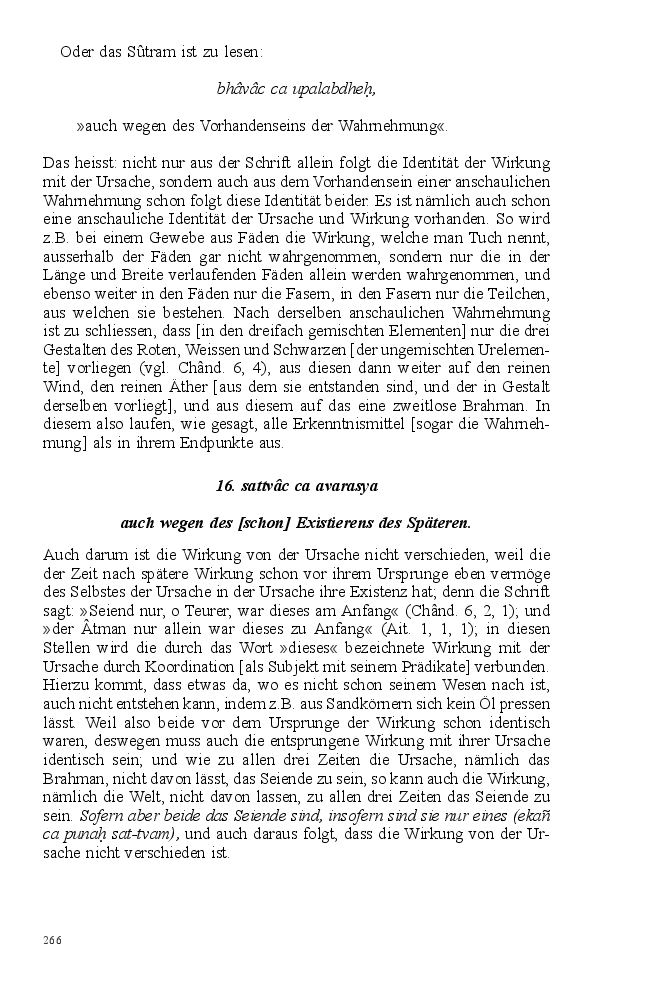 Oder das Sûtram ist zu lesen:

bhâvâc ca upalabdheḥ,

»auch wegen des Vorhandenseins der Wahrnehmung«.

Das heisst: nicht nur aus der Schrift allein folgt die Identität der Wirkung mit der Ursache, sondern auch aus dem Vorhandensein einer anschaulichen Wahrnehmung schon folgt diese Identität beider. Es ist nämlich auch schon eine anschauliche Identität der Ursache und Wirkung vorhanden. So wird z.B. bei einem Gewebe aus Fäden die Wirkung, welche man Tuch nennt, ausserhalb der Fäden gar nicht wahrgenommen, sondern nur die in der Länge und Breite verlaufenden Fäden allein werden wahrgenommen, und ebenso weiter in den Fäden nur die Fasern, in den Fasern nur die Teilchen, aus welchen sie bestehen. Nach derselben anschaulichen Wahrnehmung ist zu schliessen, dass [in den dreifach gemischten Elementen] nur die drei Gestalten des Roten, Weissen und Schwarzen [der ungemischten Urelemente] vorliegen (vgl. Chând. 6, 4), aus diesen dann weiter auf den reinen Wind, den reinen Äther [aus dem sie entstanden sind, und der in Gestalt derselben vorliegt], und aus diesem auf das eine zweitlose Brahman. In diesem also laufen, wie gesagt, alle Erkenntnismittel [sogar die Wahrnehmung] als in ihrem Endpunkte aus.

16. sattvâc ca avarasya

auch wegen des [schon] Existierens des Späteren.

Auch darum ist die Wirkung von der Ursache nicht verschieden, weil die der Zeit nach spätere Wirkung schon vor ihrem Ursprunge eben vermöge des Selbstes der Ursache in der Ursache ihre Existenz hat; denn die Schrift sagt: »Seiend nur, o Teurer, war dieses am Anfang« (Chând. 6, 2, 1); und »der Âtman nur allein war dieses zu Anfang« (Ait. 1, 1, 1); in diesen Stellen wird die durch das Wort »dieses« bezeichnete Wirkung mit der Ursache durch Koordination [als Subjekt mit seinem Prädikate] verbunden. Hierzu kommt, dass etwas da, wo es nicht schon seinem Wesen nach ist, auch nicht entstehen kann, indem z.B. aus Sandkörnern sich kein Öl pressen lässt. Weil also beide vor dem Ursprunge der Wirkung schon identisch waren, deswegen muss auch die entsprungene Wirkung mit ihrer Ursache identisch sein; und wie zu allen drei Zeiten die Ursache, nämlich das Brahman, nicht davon lässt, das Seiende zu sein, so kann auch die Wirkung, nämlich die Welt, nicht davon lassen, zu allen drei Zeiten das Seiende zu sein. Sofern aber beide das Seiende sind, insofern sind sie nur eines (ekañ ca punaḥ sat-tvam), und auch daraus folgt, dass die Wirkung von der Ursache nicht verschieden ist.

266